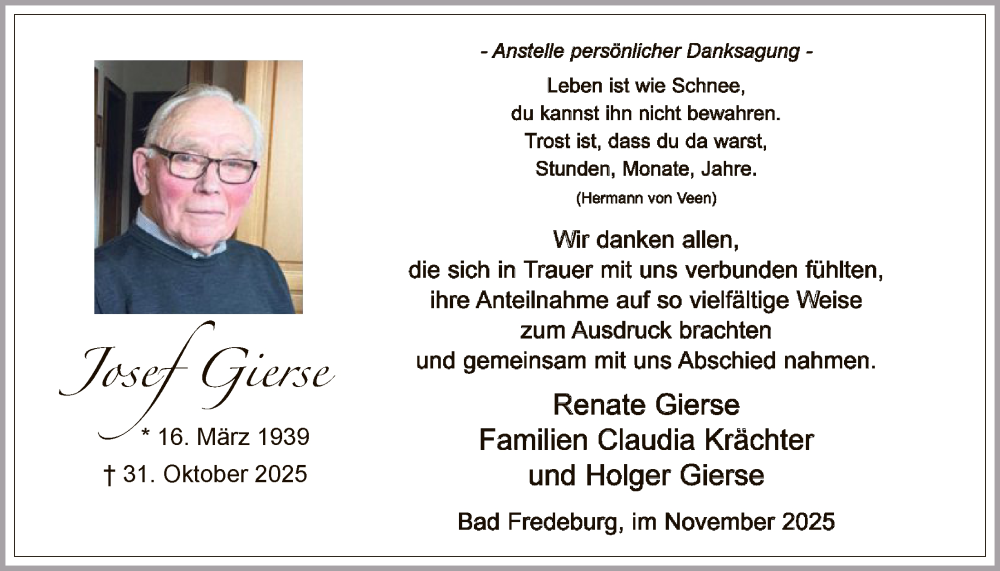 Josef Gierse

* 16. März 1939
† 31. Oktober 2025

- Anstelle persönlicher Danksagung -

Leben ist wie Schnee,
du kannst ihn nicht bewahren.
Trost ist, dass du da warst,
Stunden, Monate, Jahre.
(Hermann von Veen)

Wir danken allen,
die sich in Trauer mit uns verbunden fühlten,
ihre Anteilnahme auf so vielfältige Weise
zum Ausdruck brachten
und gemeinsam mit uns Abschied nahmen.

Renate Gierse
Familien Claudia Krächter
und Holger Gierse

Bad Fredeburg, im November 2025